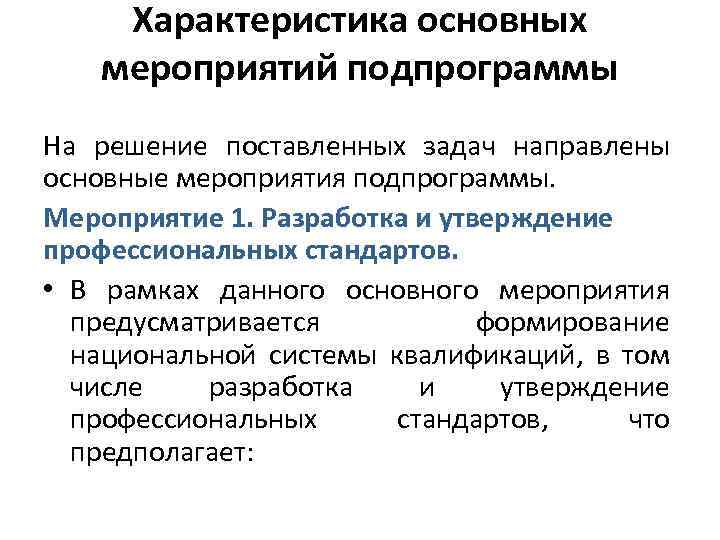 Характеристика основных мероприятий подпрограммы

На решение поставленных задач направлены основные мероприятия подпрограммы.

Мероприятие 1. Разработка и утверждение профессиональных стандартов.

• В рамках данного основного мероприятия предусматривается формирование национальной системы квалификаций, в том числе разработка и утверждение профессиональных стандартов, что предполагает: